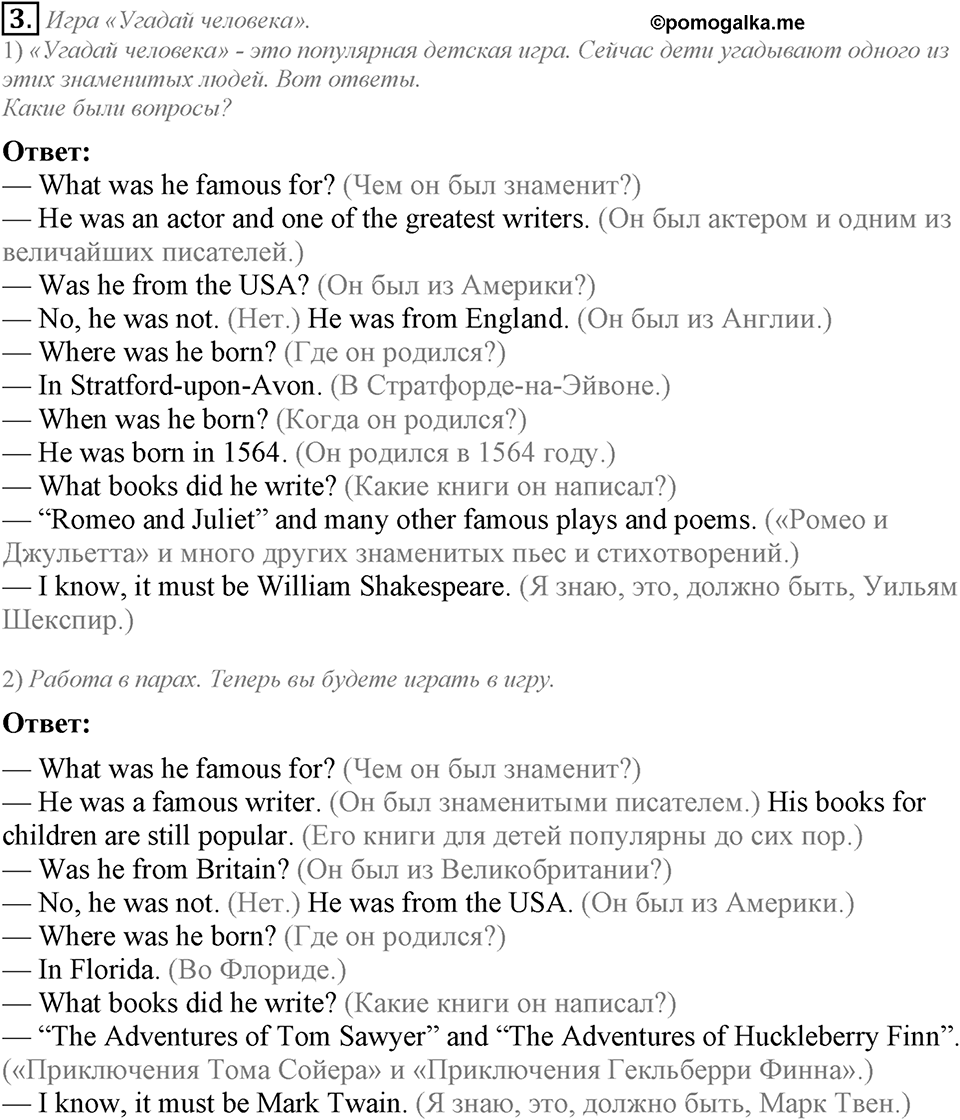 3. Игра «Угадай человека». ©pomogalka.me
1) «Угадай человека» - это популярная детская игра. Сейчас дети угадывают одного из этих знаменитых людей. Вот ответы.
Какие были вопросы?

Ответ:
— What was he famous for? (Чем он был знаменит?)
— He was an actor and one of the greatest writers. (Он был актером и одним из величайших писателей.)
— Was he from the USA? (Он был из Америки?)
— No, he was not. (Нет.) He was from England. (Он был из Англии.)
— Where was he born? (Где он родился?)
— In Stratford-upon-Avon. (В Стратфорде-на-Эйвоне.)
— When was he born? (Когда он родился?)
— He was born in 1564. (Он родился в 1564 году.)
— What books did he write? (Какие книги он написал?)
— “Romeo and Juliet” and many other famous plays and poems. («Ромео и Джульетта» и много других знаменитых пьес и стихотворений.)
— I know, it must be William Shakespeare. (Я знаю, это, должно быть, Уильям Шекспир.)

2) Работа в парах. Теперь вы будете играть в игру.

Ответ:
— What was he famous for? (Чем он был знаменит?)
— He was a famous writer. (Он был знаменитыми писателем.) His books for children are still popular. (Его книги для детей популярны до сих пор.)
— Was he from Britain? (Он был из Великобритании?)
— No, he was not. (Нет.) He was from the USA. (Он был из Америки.)
— Where was he born? (Где он родился?)
— In Florida. (Во Флориде.)
— What books did he write? (Какие книги он написал?)
— “The Adventures of Tom Sawyer” and “The Adventures of Huckleberry Finn”. («Приключения Тома Сойера» и «Приключения Гекльберри Финна».)
— I know, it must be Mark Twain. (Я знаю, это, должно быть, Марк Твен.)